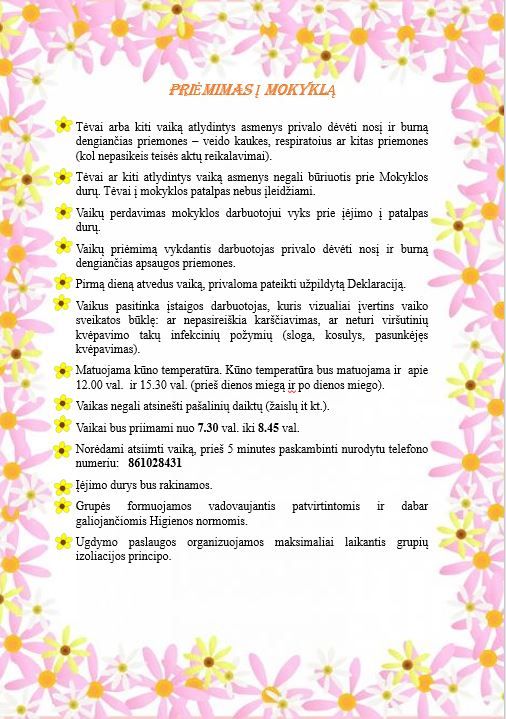 PRIĖMIMAS Į MOKYKLĄ

Tėvai arba kiti vaiką atlydintys asmenys privalo dėvėti nosį ir burną dengiančias priemones – veido kaukes, respiratoius ar kitas priemones (kol nepasikeis teisės aktų reikalavimai).

Tėvai ar kiti atlydintys vaiką asmenys negali būriuotis prie Mokyklos durų. Tėvai į mokyklos patalpas nebus įleidžiami.

Vaikų perdavimas mokyklos darbuotojui vyks prie įėjimo į patalpas durų.

Vaikų priėmimą vykdantis darbuotojas privalo dėvėti nosį ir burną dengiančias apsaugos priemones.

Pirmą dieną atvedus vaiką, privaloma pateikti užpildytą Deklaraciją.

Vaikus pasitinka įstaigos darbuotojas, kuris vizualiai įvertins vaiko sveikatos būklę: ar nepasireiškia karščiavimas, ar neturi viršutinių kvėpavimo takų infekcinių požymių (sloga, kosulys, pasunkėjęs kvėpavimas).

Matuojama kūno temperatūra. Kūno temperatūra bus matuojama ir apie 12.00 val. ir 15.30 val. (prieš dienos miegą ir po dienos miego).

Vaikas negali atsinešti pašalinių daiktų (žaislų it kt.).

Vaikai bus priimami nuo 7.30 val. iki 8.45 val.

Norėdami atsiimti vaiką, prieš 5 minutes paskambinti nurodytu telefono numeriu: 861028431

Įėjimo durys bus rakinamos.

Grupės formuojamos vadovaujantis patvirtintomis ir dabar galiojančiomis Higienos normomis.

Ugdymo paslaugos organizuojamos maksimaliai laikantis grupių izoliacijos principo.